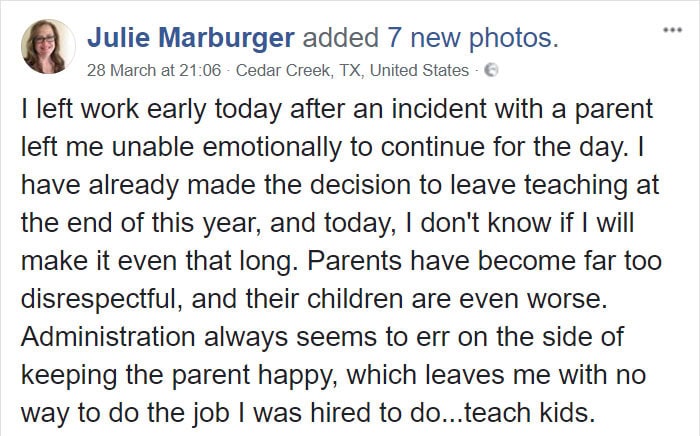 Julie Marburger added 7 new photos.
28 March at 21:06 · Cedar Creek, TX, United States ·

I left work early today after an incident with a parent left me unable emotionally to continue for the day. I have already made the decision to leave teaching at the end of this year, and today, I don't know if I will make it even that long. Parents have become far too disrespectful, and their children are even worse. Administration always seems to err on the side of keeping the parent happy, which leaves me with no way to do the job I was hired to do...teach kids.